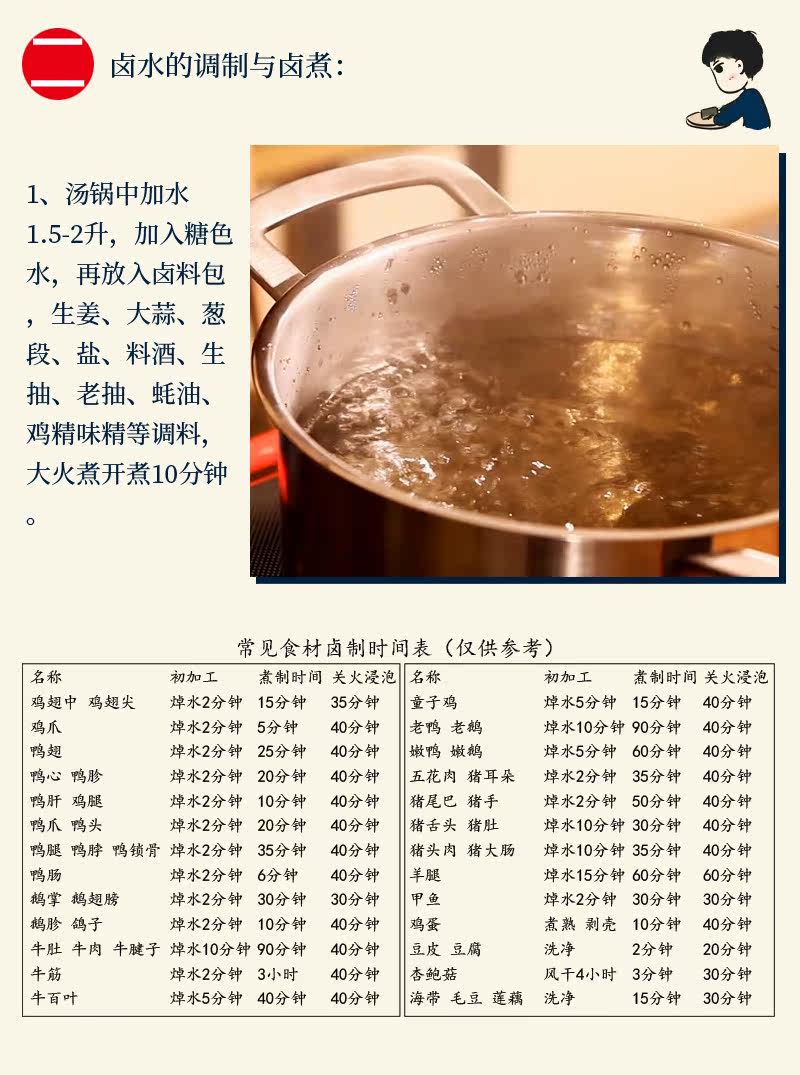 二

卤水的调制与卤煮：

1、汤锅中加水1.5-2升，加入糖色水，再放入卤料包，生姜、大蒜、葱段、盐、料酒、生抽、老抽、蚝油、鸡精味精等调料，大火煮开煮10分钟。

常见食材卤制时间表（仅供参考）

| 名称 | 初加工 | 煮制时间 | 关火浸泡 |
|---|---|---|---|
| 鸡翅中 鸡翅尖 | 焯水2分钟 | 15分钟 | 35分钟 |
| 鸡爪 | 焯水2分钟 | 5分钟 | 40分钟 |
| 鸭翅 | 焯水2分钟 | 25分钟 | 40分钟 |
| 鸭心 鸭胗 | 焯水2分钟 | 20分钟 | 40分钟 |
| 鸭肝 鸡腿 | 焯水2分钟 | 10分钟 | 40分钟 |
| 鸭爪 鸭头 | 焯水2分钟 | 20分钟 | 40分钟 |
| 鸭腿 鸭脖 鸭锁骨 | 焯水2分钟 | 35分钟 | 40分钟 |
| 鸭肠 | 焯水2分钟 | 6分钟 | 40分钟 |
| 鹅掌 鹅翅膀 | 焯水2分钟 | 30分钟 | 30分钟 |
| 鹅胗 鸽子 | 焯水2分钟 | 10分钟 | 40分钟 |
| 牛肚 牛肉 牛腱子 | 焯水10分钟 | 90分钟 | 40分钟 |
| 牛筋 | 焯水2分钟 | 3小时 | 40分钟 |
| 牛百叶 | 焯水5分钟 | 40分钟 | 40分钟 |

| 名称 | 初加工 | 煮制时间 | 关火浸泡 |
|---|---|---|---|
| 童子鸡 | 焯水5分钟 | 15分钟 | 40分钟 |
| 老鸭 老鹅 | 焯水10分钟 | 90分钟 | 40分钟 |
| 嫩鸭 嫩鹅 | 焯水5分钟 | 60分钟 | 40分钟 |
| 五花肉 猪耳朵 | 焯水2分钟 | 35分钟 | 40分钟 |
| 猪尾巴 猪手 | 焯水2分钟 | 50分钟 | 40分钟 |
| 猪舌头 猪肚 | 焯水10分钟 | 30分钟 | 40分钟 |
| 猪头肉 猪大肠 | 焯水10分钟 | 35分钟 | 40分钟 |
| 羊腿 | 焯水15分钟 | 60分钟 | 60分钟 |
| 甲鱼 | 焯水2分钟 | 30分钟 | 30分钟 |
| 鸡蛋 | 煮熟 剥壳 | 10分钟 | 40分钟 |
| 豆皮 豆腐 | 洗净 | 2分钟 | 20分钟 |
| 杏鲍菇 | 风干4小时 | 3分钟 | 30分钟 |
| 海带 毛豆 莲藕 | 洗净 | 15分钟 | 30分钟 |